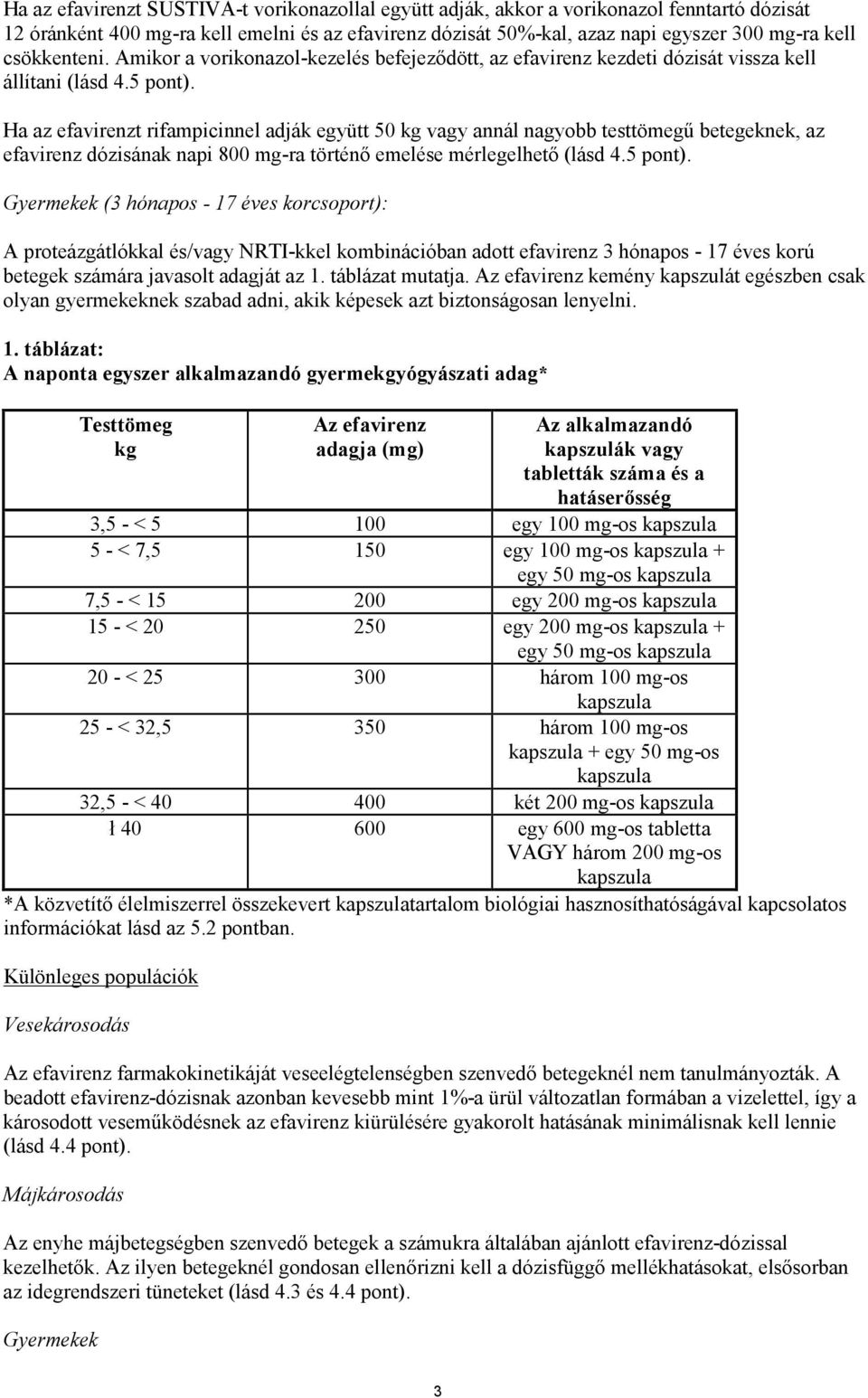 Ha az efavirenzt SUSTIVA-t vorikonazollal együtt adják, akkor a vorikonazol fenntartó dózisát 12 óránként 400 mg-ra kell emelni és az efavirenz dózisát 50%-kal, azaz napi egyszer 300 mg-ra kell csökkenteni. Amikor a vorikonazol-kezelés befejeződött, az efavirenz kezdeti dózisát vissza kell állítani (lásd 4.5 pont).

Ha az efavirenzt rifampicinnel adják együtt 50 kg vagy annál nagyobb testtömegű betegeknek, az efavirenz dózisának napi 800 mg-ra történő emelése mérlegelhető (lásd 4.5 pont).

Gyermekek (3 hónapos - 17 éves korcsoport):

A proteázgátlókkal és/vagy NRTI-kkel kombinációban adott efavirenz 3 hónapos - 17 éves korú betegek számára javasolt adagját az 1. táblázat mutatja. Az efavirenz kemény kapszulát egészben csak olyan gyermekeknek szabad adni, akik képesek azt biztonságosan lenyelni.

1. táblázat:
A naponta egyszer alkalmazandó gyermekgyógyászati adag*

| Testtömeg kg | Az efavirenz adagja (mg) | Az alkalmazandó kapszulák vagy tabletták száma és a hatáserősség |
|---|---|---|
| 3,5 - < 5 | 100 | egy 100 mg-os kapszula |
| 5 - < 7,5 | 150 | egy 100 mg-os kapszula + egy 50 mg-os kapszula |
| 7,5 - < 15 | 200 | egy 200 mg-os kapszula |
| 15 - < 20 | 250 | egy 200 mg-os kapszula + egy 50 mg-os kapszula |
| 20 - < 25 | 300 | három 100 mg-os kapszula |
| 25 - < 32,5 | 350 | három 100 mg-os kapszula + egy 50 mg-os kapszula |
| 32,5 - < 40 | 400 | két 200 mg-os kapszula |
| ł 40 | 600 | egy 600 mg-os tabletta VAGY három 200 mg-os kapszula |

*A közvetítő élelmiszerrel összekevert kapszulatartalom biológiai hasznosíthatóságával kapcsolatos információkat lásd az 5.2 pontban.

Különleges populációk

Vesekárosodás

Az efavirenz farmakokinetikáját veseelégtelenségben szenvedő betegeknél nem tanulmányozták. A beadott efavirenz-dózisnak azonban kevesebb mint 1%-a ürül változatlan formában a vizelettel, így a károsodott veseműködésnek az efavirenz kiürülésére gyakorolt hatásának minimálisnak kell lennie (lásd 4.4 pont).

Májkárosodás

Az enyhe májbetegségben szenvedő betegek a számukra általában ajánlott efavirenz-dózissal kezelhetők. Az ilyen betegeknél gondosan ellenőrizni kell a dózisfüggő mellékhatásokat, elsősorban az idegrendszeri tüneteket (lásd 4.3 és 4.4 pont).

Gyermekek

3